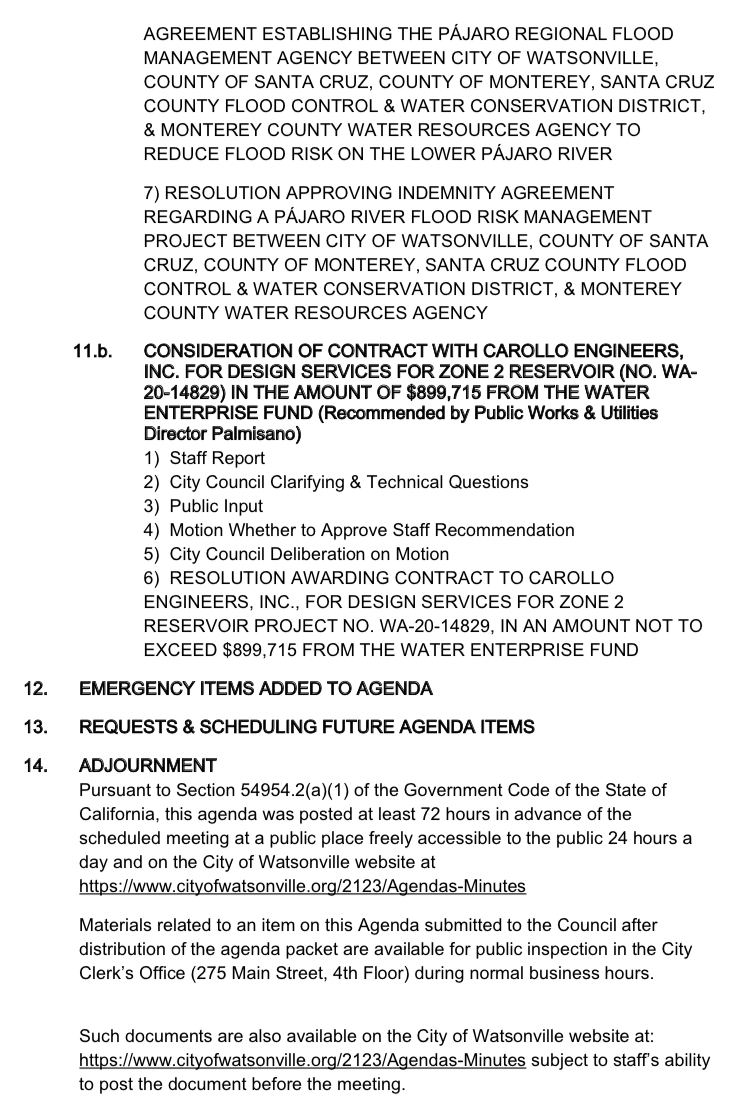 AGREEMENT ESTABLISHING THE PÁJARO REGIONAL FLOOD MANAGEMENT AGENCY BETWEEN CITY OF WATSONVILLE, COUNTY OF SANTA CRUZ, COUNTY OF MONTEREY, SANTA CRUZ COUNTY FLOOD CONTROL & WATER CONSERVATION DISTRICT, & MONTEREY COUNTY WATER RESOURCES AGENCY TO REDUCE FLOOD RISK ON THE LOWER PÁJARO RIVER

7) RESOLUTION APPROVING INDEMNITY AGREEMENT REGARDING A PÁJARO RIVER FLOOD RISK MANAGEMENT PROJECT BETWEEN CITY OF WATSONVILLE, COUNTY OF SANTA CRUZ, COUNTY OF MONTEREY, SANTA CRUZ COUNTY FLOOD CONTROL & WATER CONSERVATION DISTRICT, & MONTEREY COUNTY WATER RESOURCES AGENCY

11.b. CONSIDERATION OF CONTRACT WITH CAROLLO ENGINEERS, INC. FOR DESIGN SERVICES FOR ZONE 2 RESERVOIR (NO. WA-20-14829) IN THE AMOUNT OF $899,715 FROM THE WATER ENTERPRISE FUND (Recommended by Public Works & Utilities Director Palmisano)
1) Staff Report
2) City Council Clarifying & Technical Questions
3) Public Input
4) Motion Whether to Approve Staff Recommendation
5) City Council Deliberation on Motion
6) RESOLUTION AWARDING CONTRACT TO CAROLLO ENGINEERS, INC., FOR DESIGN SERVICES FOR ZONE 2 RESERVOIR PROJECT NO. WA-20-14829, IN AN AMOUNT NOT TO EXCEED $899,715 FROM THE WATER ENTERPRISE FUND

12. EMERGENCY ITEMS ADDED TO AGENDA

13. REQUESTS & SCHEDULING FUTURE AGENDA ITEMS

14. ADJOURNMENT
Pursuant to Section 54954.2(a)(1) of the Government Code of the State of California, this agenda was posted at least 72 hours in advance of the scheduled meeting at a public place freely accessible to the public 24 hours a day and on the City of Watsonville website at https://www.cityofwatsonville.org/2123/Agendas-Minutes

Materials related to an item on this Agenda submitted to the Council after distribution of the agenda packet are available for public inspection in the City Clerk's Office (275 Main Street, 4th Floor) during normal business hours.

Such documents are also available on the City of Watsonville website at: https://www.cityofwatsonville.org/2123/Agendas-Minutes subject to staff's ability to post the document before the meeting.